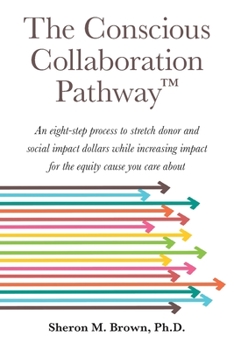 The Conscious Collaboration Pathway™

An eight-step process to stretch donor and social impact dollars while increasing impact for the equity cause you care about

Sheron M. Brown, Ph.D.